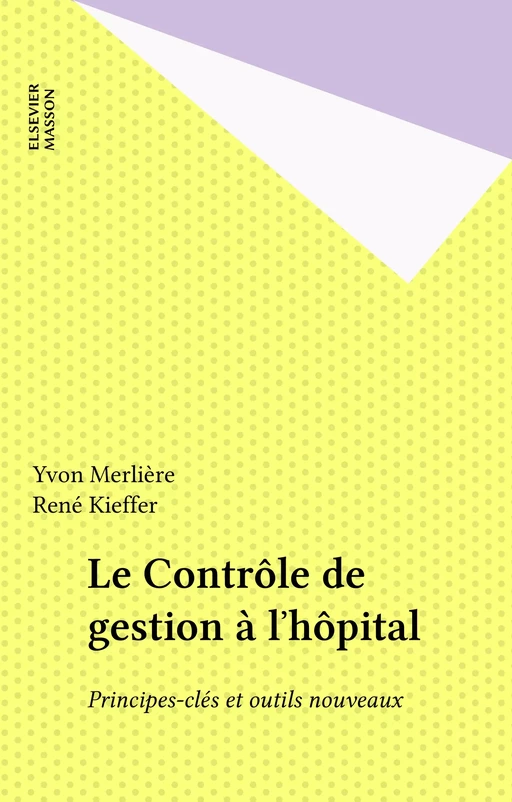 ELSEVIER
MASSON

Yvon Merlière
René Kieffer

Le Contrôle de gestion à l'hôpital

Principes-clés et outils nouveaux